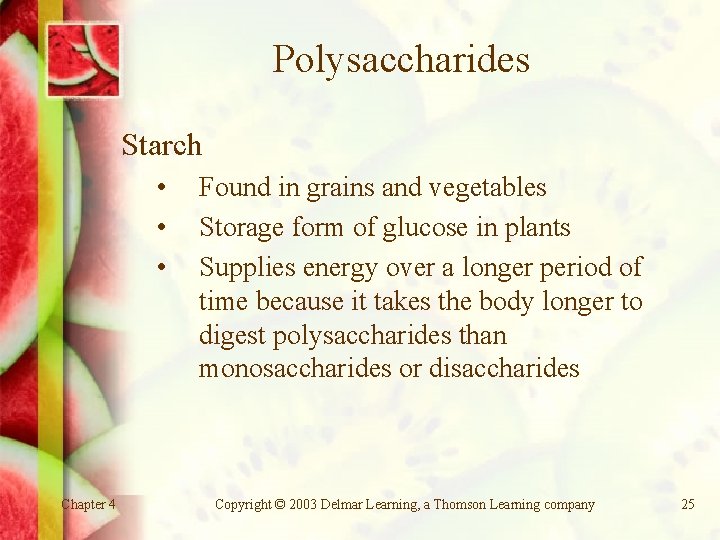 Polysaccharides

Starch

• Found in grains and vegetables
• Storage form of glucose in plants
• Supplies energy over a longer period of time because it takes the body longer to digest polysaccharides than monosaccharides or disaccharides

Chapter 4 Copyright © 2003 Delmar Learning, a Thomson Learning company 25